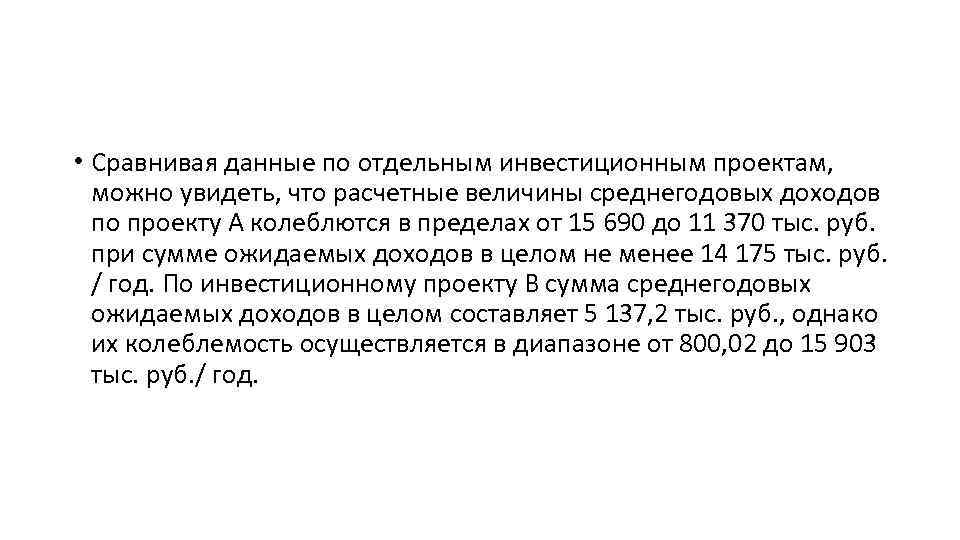 • Сравнивая данные по отдельным инвестиционным проектам, можно увидеть, что расчетные величины среднегодовых доходов по проекту А колеблются в пределах от 15 690 до 11 370 тыс. руб. при сумме ожидаемых доходов в целом не менее 14 175 тыс. руб. / год. По инвестиционному проекту В сумма среднегодовых ожидаемых доходов в целом составляет 5 137,2 тыс. руб., однако их колеблемость осуществляется в диапазоне от 800,02 до 15 903 тыс. руб./ год.